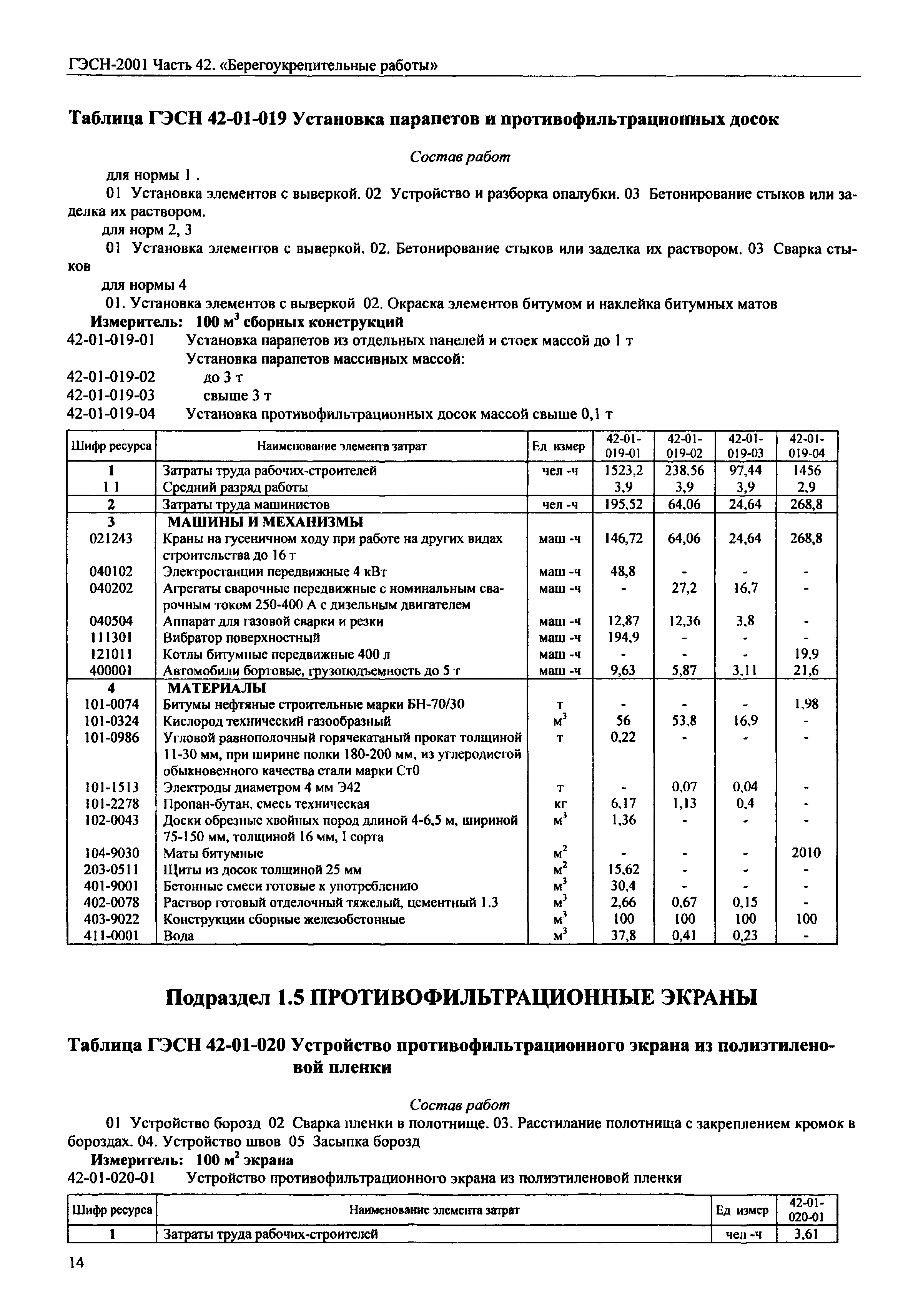 ГЭСН-2001 Часть 42. «Берегоукрепительные работы»

Таблица ГЭСН 42-01-019 Установка парапетов и противофильтрационных досок

Состав работ

для нормы 1 .

01 Установка элементов с выверкой. 02 Устройство и разборка опалубки. 03 Бетонирование стыков или заделка их раствором.

для норм 2, 3

01 Установка элементов с выверкой. 02. Бетонирование стыков или заделка их раствором. 03 Сварка стыков

для нормы 4

01. Установка элементов с выверкой 02. Окраска элементов битумом и наклейка битумных матов

Измеритель: 100 $м^3$ сборных конструкций

42-01-019-01 Установка парапетов из отдельных панелей и стоек массой до 1 т

Установка парапетов массивных массой:

42-01-019-02 до 3 т

42-01-019-03 свыше 3 т

42-01-019-04 Установка противофильтрационных досок массой свыше 0,1 т

| Шифр ресурса | Наименование элемента затрат | Ед измер | 42-01-019-01 | 42-01-019-02 | 42-01-019-03 | 42-01-019-04 |
|---|---|---|---|---|---|---|
| 1 | Затраты труда рабочих-строителей | чел -ч | 1523,2 | 238,56 | 97,44 | 1456 |
| 1 1 | Средний разряд работы | | 3,9 | 3,9 | 3,9 | 2,9 |
| 2 | Затраты труда машинистов | чел -ч | 195,52 | 64,06 | 24,64 | 268,8 |
| 3 | МАШИНЫ И МЕХАНИЗМЫ | | | | | |
| 021243 | Краны на гусеничном ходу при работе на других видах строительства до 16 т | маш -ч | 146,72 | 64,06 | 24,64 | 268,8 |
| 040102 | Электростанции передвижные 4 кВт | маш -ч | 48,8 | - | - | - |
| 040202 | Агрегаты сварочные передвижные с номинальным сварочным током 250-400 А с дизельным двигателем | маш -ч | - | 27,2 | 16,7 | - |
| 040504 | Аппарат для газовой сварки и резки | маш -ч | 12,87 | 12,36 | 3,8 | - |
| 111301 | Вибратор поверхностный | маш -ч | 194,9 | - | - | - |
| 121011 | Котлы битумные передвижные 400 л | маш -ч | - | - | - | 19,9 |
| 400001 | Автомобили бортовые, грузоподъемность до 5 т | маш -ч | 9,63 | 5,87 | 3,11 | 21,6 |
| 4 | МАТЕРИАЛЫ | | | | | |
| 101-0074 | Битумы нефтяные строительные марки БН-70/30 | т | - | - | - | 1,98 |
| 101-0324 | Кислород технический газообразный | $м^3$ | 56 | 53,8 | 16,9 | - |
| 101-0986 | Угловой равнополочный горячекатаный прокат толщиной 11-30 мм, при ширине полки 180-200 мм, из углеродистой обыкновенного качества стали марки Ст0 | т | 0,22 | - | - | - |
| 101-1513 | Электроды диаметром 4 мм Э42 | т | - | 0,07 | 0,04 | - |
| 101-2278 | Пропан-бутан, смесь техническая | кг | 6,17 | 1,13 | 0,4 | - |
| 102-0043 | Доски обрезные хвойных пород длиной 4-6,5 м, шириной 75-150 мм, толщиной 16 мм, I сорта | $м^3$ | 1,36 | - | - | - |
| 104-9030 | Маты битумные | $м^2$ | - | - | - | 2010 |
| 203-0511 | Щиты из досок толщиной 25 мм | $м^2$ | 15,62 | - | - | - |
| 401-9001 | Бетонные смеси готовые к употреблению | $м^3$ | 30,4 | - | - | - |
| 402-0078 | Раствор готовый отделочный тяжелый, цементный 1.3 | $м^3$ | 2,66 | 0,67 | 0,15 | - |
| 403-9022 | Конструкции сборные железобетонные | $м^3$ | 100 | 100 | 100 | 100 |
| 411-0001 | Вода | $м^3$ | 37,8 | 0,41 | 0,23 | - |

Подраздел 1.5 ПРОТИВОФИЛЬТРАЦИОННЫЕ ЭКРАНЫ

Таблица ГЭСН 42-01-020 Устройство противофильтрационного экрана из полиэтиленовой пленки

Состав работ

01 Устройство борозд 02 Сварка пленки в полотнище. 03. Расстилание полотнища с закреплением кромок в бороздах. 04. Устройство швов 05 Засыпка борозд

Измеритель: 100 $м^2$ экрана

42-01-020-01 Устройство противофильтрационного экрана из полиэтиленовой пленки

| Шифр ресурса | Наименование элемента затрат | Ед измер | 42-01-020-01 |
|---|---|---|---|
| 1 | Затраты труда рабочих-строителей | чел -ч | 3,61 |

14